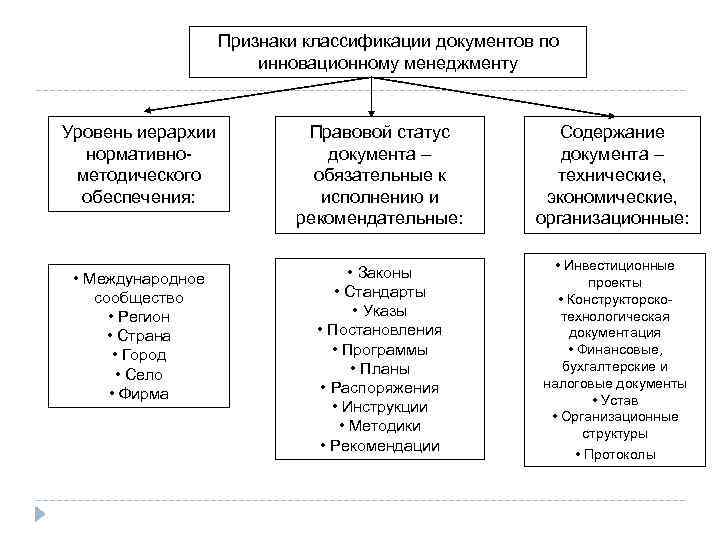 Признаки классификации документов по инновационному менеджменту

Уровень иерархии нормативно-методического обеспечения:

Правовой статус документа – обязательные к исполнению и рекомендательные:

Содержание документа – технические, экономические, организационные:

• Международное сообщество
• Регион
• Страна
• Город
• Село
• Фирма

• Законы
• Стандарты
• Указы
• Постановления
• Программы
• Планы
• Распоряжения
• Инструкции
• Методики
• Рекомендации

• Инвестиционные проекты
• Конструкторско-технологическая документация
• Финансовые, бухгалтерские и налоговые документы
• Устав
• Организационные структуры
• Протоколы